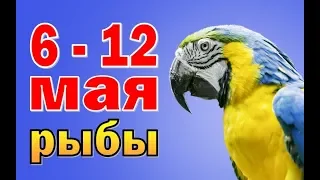 6 - 12
мая
рыбы